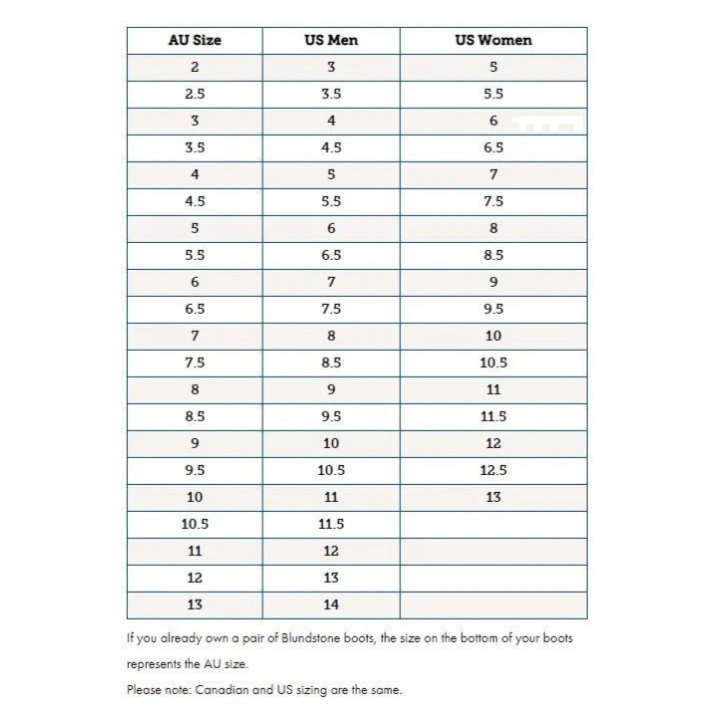 | AU Size | US Men | US Women |
|---|---|---|
| 2 | 3 | 5 |
| 2.5 | 3.5 | 5.5 |
| 3 | 4 | 6 |
| 3.5 | 4.5 | 6.5 |
| 4 | 5 | 7 |
| 4.5 | 5.5 | 7.5 |
| 5 | 6 | 8 |
| 5.5 | 6.5 | 8.5 |
| 6 | 7 | 9 |
| 6.5 | 7.5 | 9.5 |
| 7 | 8 | 10 |
| 7.5 | 8.5 | 10.5 |
| 8 | 9 | 11 |
| 8.5 | 9.5 | 11.5 |
| 9 | 10 | 12 |
| 9.5 | 10.5 | 12.5 |
| 10 | 11 | 13 |
| 10.5 | 11.5 | |
| 11 | 12 | |
| 12 | 13 | |
| 13 | 14 | |

If you already own a pair of Blundstone boots, the size on the bottom of your boots represents the AU size.

Please note: Canadian and US sizing are the same.